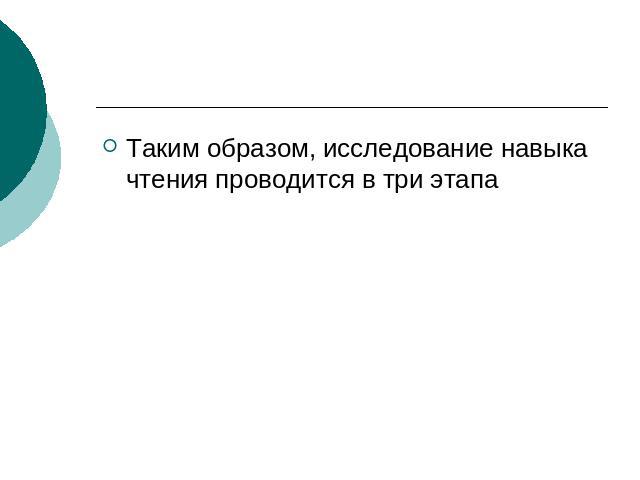 Таким образом, исследование навыка чтения проводится в три этапа